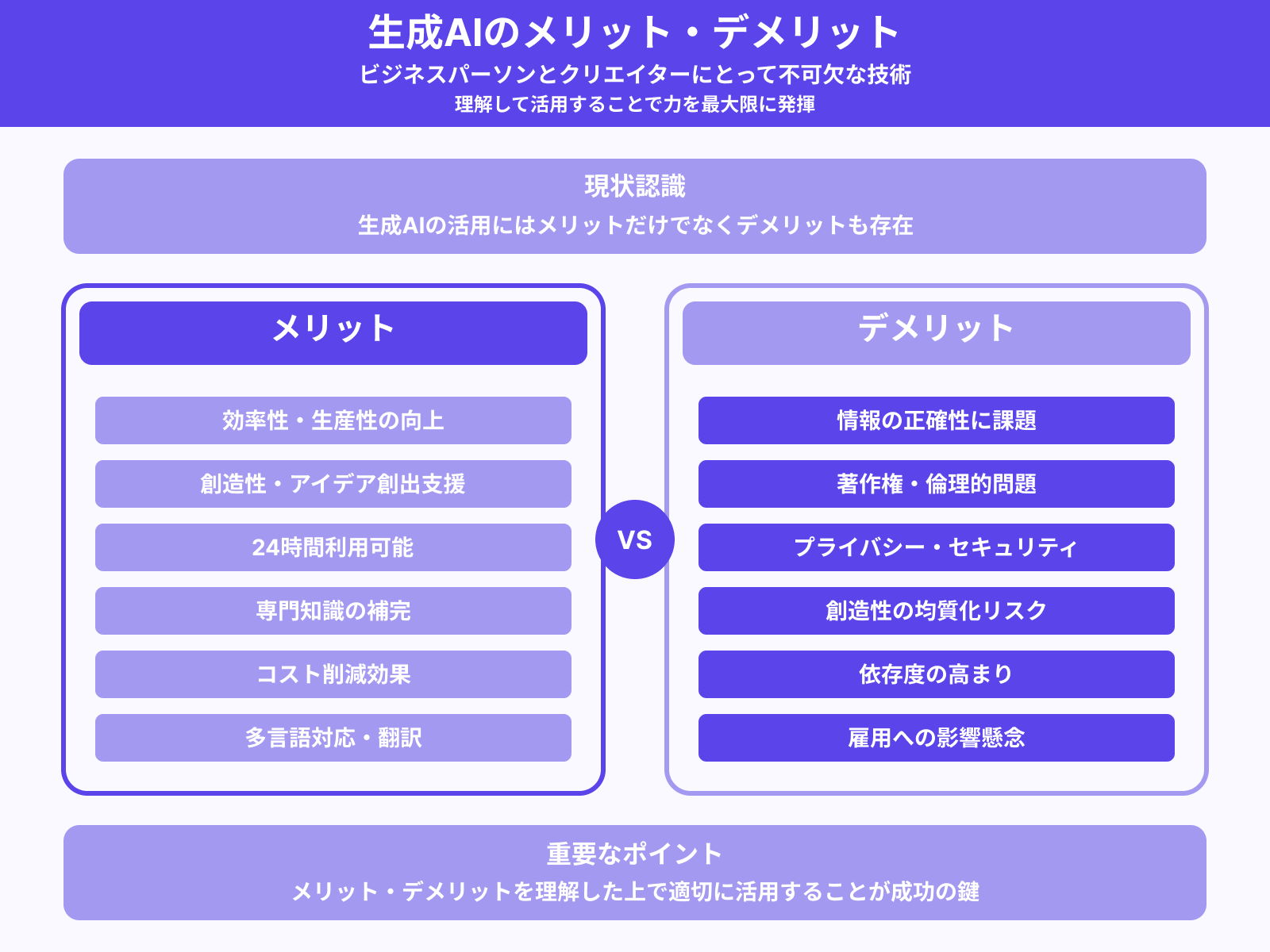 生成AIのメリット・デメリット
ビジネスパーソンとクリエイターにとって不可欠な技術
理解して活用することで力を最大限に発揮

現状認識
生成AIの活用にはメリットだけでなくデメリットも存在

メリット

効率性・生産性の向上

創造性・アイデア創出支援

24時間利用可能

専門知識の補完

コスト削減効果

多言語対応・翻訳

VS

デメリット

情報の正確性に課題

著作権・倫理的問題

プライバシー・セキュリティ

創造性の均質化リスク

依存度の高まり

雇用への影響懸念

重要なポイント
メリット・デメリットを理解した上で適切に活用することが成功の鍵